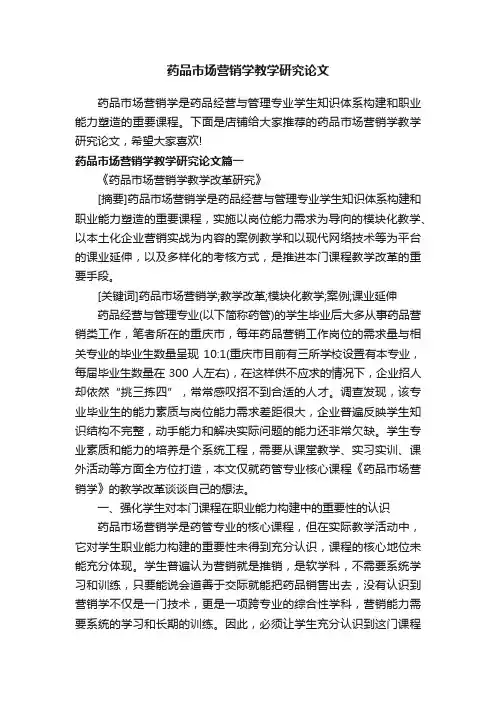 药品市场营销学教学研究论文

药品市场营销学是药品经营与管理专业学生知识体系构建和职业能力塑造的重要课程。下面是店铺给大家推荐的药品市场营销学教学研究论文，希望大家喜欢!

药品市场营销学教学研究论文篇一

《药品市场营销学教学改革研究》

[摘要]药品市场营销学是药品经营与管理专业学生知识体系构建和职业能力塑造的重要课程，实施以岗位能力需求为导向的模块化教学、以本土化企业营销实战为内容的案例教学和以现代网络技术等为平台的课业延伸，以及多样化的考核方式，是推进本门课程教学改革的重要手段。

[关键词]药品市场营销学;教学改革;模块化教学;案例;课业延伸

药品经营与管理专业(以下简称药管)的学生毕业后大多从事药品营销类工作，笔者所在的重庆市，每年药品营销工作岗位的需求量与相关专业的毕业生数量呈现 10:1(重庆市目前有三所学校设置有本专业，每届毕业生数量在 300 人左右)，在这样供不应求的情况下，企业招人却依然“挑三拣四”，常常感叹招不到合适的人才。调查发现，该专业毕业生的能力素质与岗位能力需求差距很大，企业普遍反映学生知识结构不完整，动手能力和解决实际问题的能力还非常欠缺。学生专业素质和能力的培养是个系统工程，需要从课堂教学、实习实训、课外活动等方面全方位打造，本文仅就药管专业核心课程《药品市场营销学》的教学改革谈谈自己的想法。

一、强化学生对本门课程在职业能力构建中的重要性的认识

药品市场营销学是药管专业的核心课程，但在实际教学活动中，它对学生职业能力构建的重要性未得到充分认识，课程的核心地位未能充分体现。学生普遍认为营销就是推销，是软学科，不需要系统学习和训练，只要能说会道善于交际就能把药品销售出去，没有认识到营销学不仅是一门技术，更是一项跨专业的综合性学科，营销能力需要系统的学习和长期的训练。因此，必须让学生充分认识到这门课程